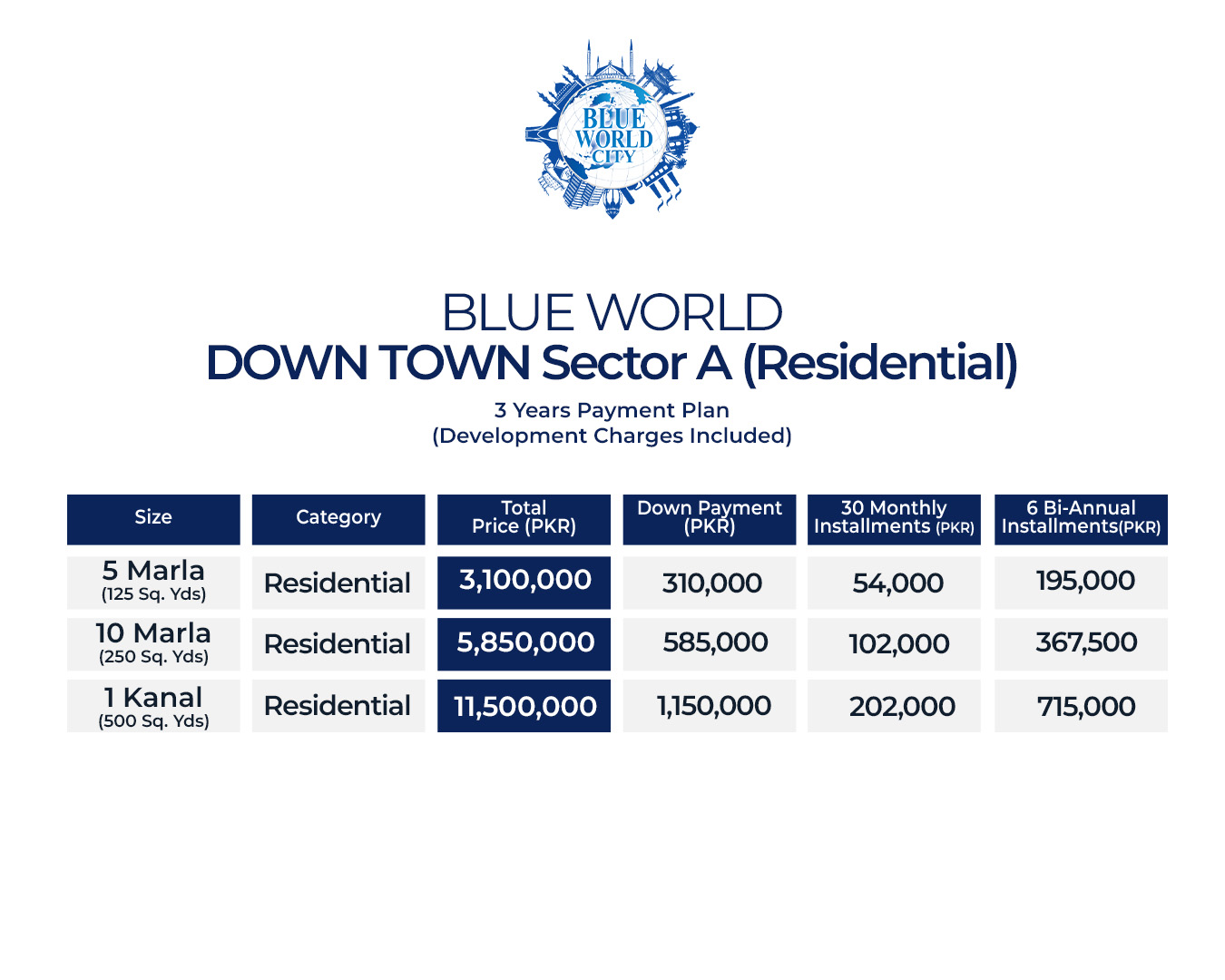 BLUE WORLD CITY

BLUE WORLD
DOWN TOWN Sector A (Residential)

3 Years Payment Plan
(Development Charges Included)

| Size | Category | Total Price (PKR) | Down Payment (PKR) | 30 Monthly Installments (PKR) | 6 Bi-Annual Installments(PKR) |
|---|---|---|---|---|---|
| 5 Marla (125 Sq. Yds) | Residential | 3,100,000 | 310,000 | 54,000 | 195,000 |
| 10 Marla (250 Sq. Yds) | Residential | 5,850,000 | 585,000 | 102,000 | 367,500 |
| 1 Kanal (500 Sq. Yds) | Residential | 11,500,000 | 1,150,000 | 202,000 | 715,000 |